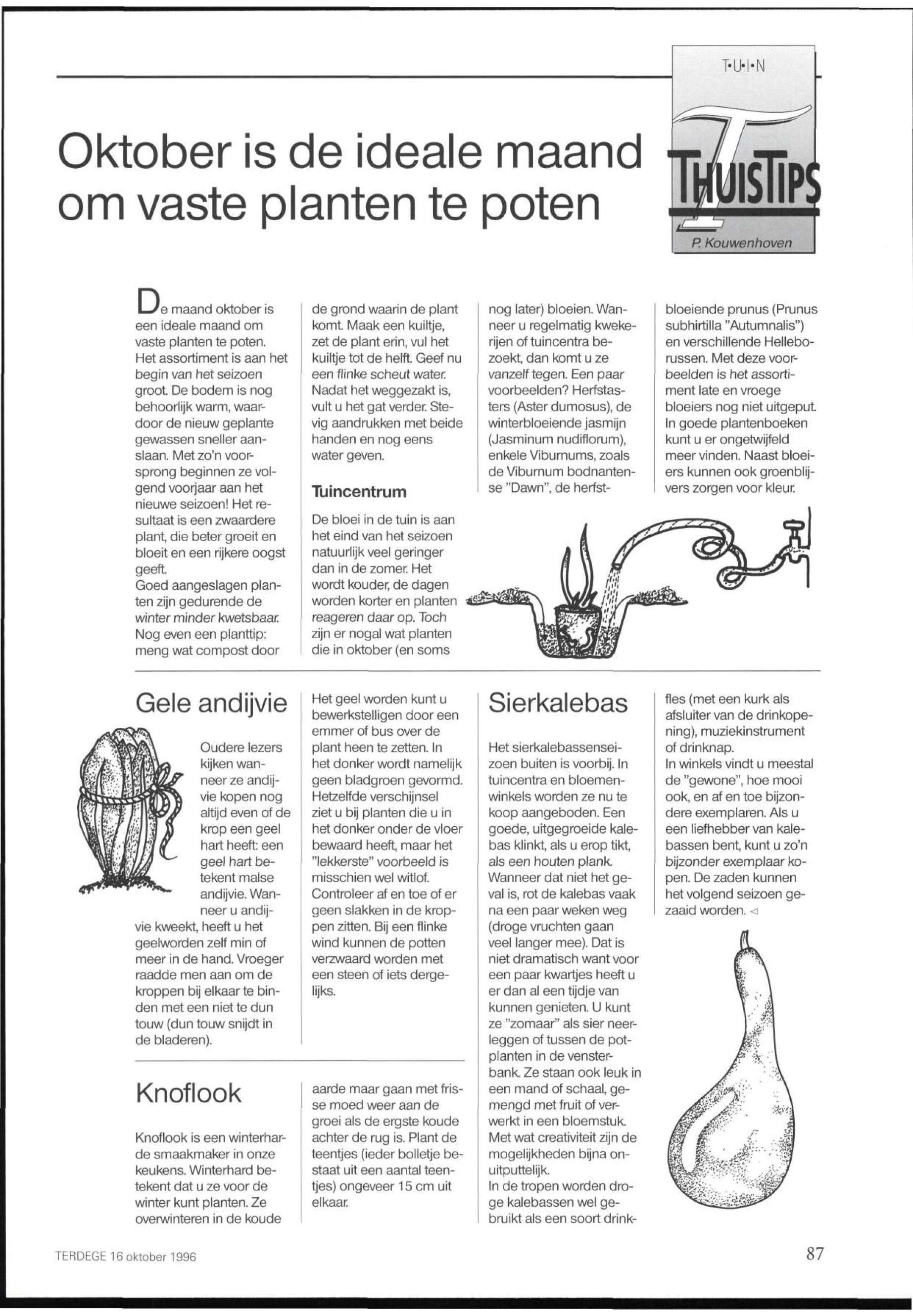 T•U•I•N

THUISTIPS

P. Kouwenhoven

Oktober is de ideale maand om vaste planten te poten

De maand oktober is een ideale maand om vaste planten te poten. Het assortiment is aan het begin van het seizoen groot. De bodem is nog behoorlijk warm, waardoor de nieuw geplante gewassen sneller aanslaan. Met zo'n voorsprong beginnen ze volgend voorjaar aan het nieuwe seizoen! Het resultaat is een zwaardere plant, die beter groeit en bloeit en een rijkere oogst geeft.
Goed aangeslagen planten zijn gedurende de winter minder kwetsbaar. Nog even een planttip: meng wat compost door de grond waarin de plant komt. Maak een kuiltje, zet de plant erin, vul het kuiltje tot de helft. Geef nu een flinke scheut water. Nadat het weggezakt is, vult u het gat verder. Stevig aandrukken met beide handen en nog eens water geven.

Tuincentrum

De bloei in de tuin is aan het eind van het seizoen natuurlijk veel geringer dan in de zomer. Het wordt kouder, de dagen worden korter en planten reageren daar op. Toch zijn er nogal wat planten die in oktober (en soms nog later) bloeien. Wanneer u regelmatig kwekerijen of tuincentra bezoekt, dan komt u ze vanzelf tegen. Een paar voorbeelden? Herfstasters (Aster dumosus), de winterbloeiende jasmijn (Jasminum nudiflorum), enkele Viburnums, zoals de Viburnum bodnantense "Dawn", de herfstbloeiende prunus (Prunus subhirtilla "Autumnalis") en verschillende Helleborussen. Met deze voorbeelden is het assortiment late en vroege bloeiers nog niet uitgeput. In goede plantenboeken kunt u er ongetwijfeld meer vinden. Naast bloeiers kunnen ook groenblijvers zorgen voor kleur.

Gele andijvie

Oudere lezers kijken wanneer ze andijvie kopen nog altijd even of de krop een geel hart heeft: een geel hart betekent malse andijvie. Wanneer u andijvie kweekt, heeft u het geelworden zelf min of meer in de hand. Vroeger raadde men aan om de kroppen bij elkaar te binden met een niet te dun touw (dun touw snijdt in de bladeren). Het geel worden kunt u bewerkstelligen door een emmer of bus over de plant heen te zetten. In het donker wordt namelijk geen bladgroen gevormd. Hetzelfde verschijnsel ziet u bij planten die u in het donker onder de vloer bewaard heeft, maar het "lekkerste" voorbeeld is misschien wel witlof. Controleer af en toe of er geen slakken in de kroppen zitten. Bij een flinke wind kunnen de potten verzwaard worden met een steen of iets dergelijks.

Knoflook

Knoflook is een winterharde smaakmaker in onze keukens. Winterhard betekent dat u ze voor de winter kunt planten. Ze overwinteren in de koude aarde maar gaan met frisse moed weer aan de groei als de ergste koude achter de rug is. Plant de teentjes (ieder bolletje bestaat uit een aantal teentjes) ongeveer 15 cm uit elkaar.

Sierkalebas

Het sierkalebassenseizoen buiten is voorbij. In tuincentra en bloemenwinkels worden ze nu te koop aangeboden. Een goede, uitgegroeide kalebas klinkt, als u erop tikt, als een houten plank. Wanneer dat niet het geval is, rot de kalebas vaak na een paar weken weg (droge vruchten gaan veel langer mee). Dat is niet dramatisch want voor een paar kwartjes heeft u er dan al een tijdje van kunnen genieten. U kunt ze "zomaar" als sier neerleggen of tussen de potplanten in de vensterbank. Ze staan ook leuk in een mand of schaal, gemengd met fruit of verwerkt in een bloemstuk. Met wat creativiteit zijn de mogelijkheden bijna onuitputtelijk.
In de tropen worden droge kalebassen wel gebruikt als een soort drinkfles (met een kurk als afsluiter van de drinkopening), muziekinstrument of drinknap.
In winkels vindt u meestal de "gewone", hoe mooi ook, en af en toe bijzondere exemplaren. Als u een liefhebber van kalebassen bent, kunt u zo'n bijzonder exemplaar kopen. De zaden kunnen het volgend seizoen gezaaid worden. ◁

TERDEGE 16 oktober 1996

87